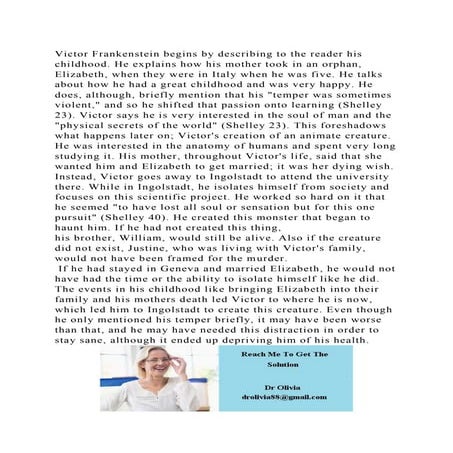 Victor Frankenstein begins by describing to the reader his childhood. He explains how his mother took in an orphan, Elizabeth, when they were in Italy when he was five. He talks about how he had a great childhood and was very happy. He does, although, briefly mention that his "temper was sometimes violent," and so he shifted that passion onto learning (Shelley 23). Victor says he is very interested in the soul of man and the "physical secrets of the world" (Shelley 23). This foreshadows what happens later on; Victor's creation of an animate creature. He was interested in the anatomy of humans and spent very long studying it. His mother, throughout Victor's life, said that she wanted him and Elizabeth to get married; it was her dying wish. Instead, Victor goes away to Ingolstadt to attend the university there. While in Ingolstadt, he isolates himself from society and focuses on this scientific project. He worked so hard on it that he seemed "to have lost all soul or sensation but for this one pursuit" (Shelley 40). He created this monster that began to haunt him. If he had not created this thing,
his brother, William, would still be alive. Also if the creature did not exist, Justine, who was living with Victor's family, would not have been framed for the murder.
If he had stayed in Geneva and married Elizabeth, he would not have had the time or the ability to isolate himself like he did. The events in his childhood like bringing Elizabeth into their family and his mothers death led Victor to where he is now, which led him to Ingolstadt to create this creature. Even though he only mentioned his temper briefly, it may have been worse than that, and he may have needed this distraction in order to stay sane, although it ended up depriving him of his health.

Reach Me To Get The Solution

Dr Olivia
drolivia88@gmail.com